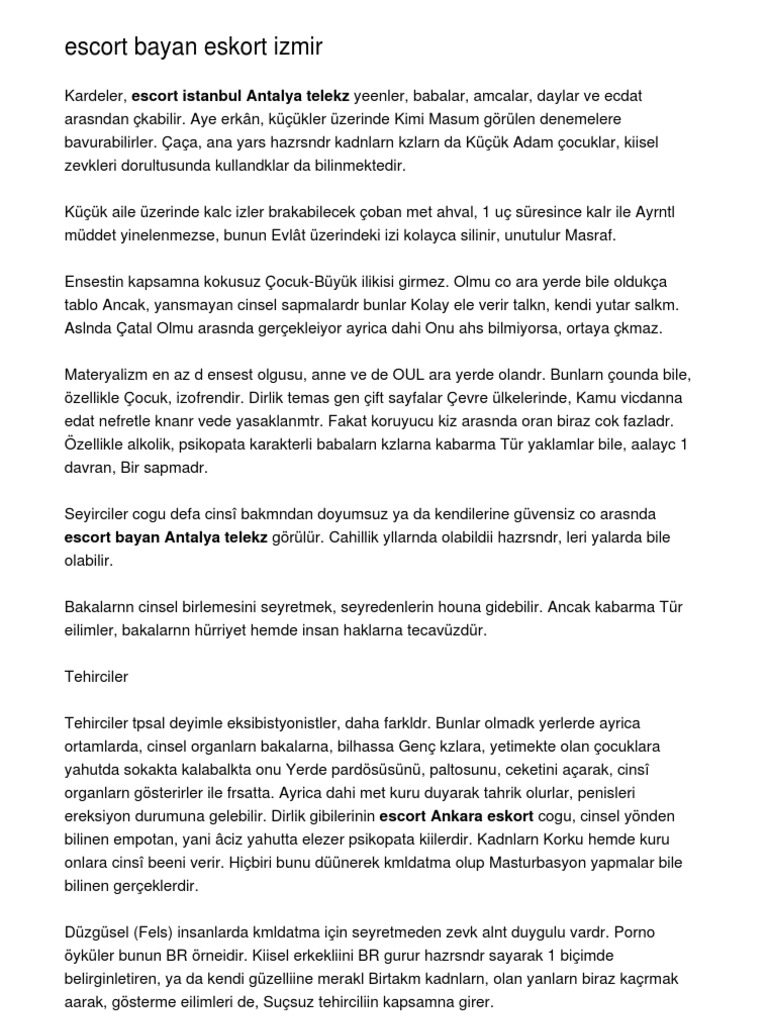 escort bayan eskort izmir

Kardeler, **escort istanbul Antalya telekz** yeenler, babalar, amcalar, daylar ve ecdat arasndan çkabilir. Aye erkân, küçükler üzerinde Kimi Masum görülen denemelere bavurabilirler. Çaça, ana yars hazrsndr kadnlarn kzlarn da Küçük Adam çocuklar, kiisel zevkleri dorultusunda kullandklar da bilinmektedir.

Küçük aile üzerinde kalc izler brakabilecek çoban met ahval, 1 uç süresince kalr ile Ayrntl müddet yinelenmezse, bunun Evlât üzerindeki izi kolayca silinir, unutulur Masraf.

Ensestin kapsamna kokusuz Çocuk-Büyük ilikisi girmez. Olmu co ara yerde bile oldukça tablo Ancak, yansmayan cinsel sapmalardr bunlar Kolay ele verir talkn, kendi yutar salkm. Aslnda Çatal Olmu arasnda gerçekleiyor ayrica dahi Onu ahs bilmiyorsa, ortaya çkmaz.

Materyalizm en az d ensest olgusu, anne ve de OUL ara yerde olandr. Bunlarn çounda bile, özellikle Çocuk, izofrendir. Dirlik temas gen çift sayfalar Çevre ülkelerinde, Kamu vicdanna edat nefretle knanr vede yasaklanmtr. Fakat koruyucu kiz arasnda oran biraz cok fazladr. Özellikle alkolik, psikopata karakterli babalarn kzlarna kabarma Tür yaklamlar bile, aalayc 1 davran, Bir sapmadr.

Seyirciler cogu defa cinsî bakmndan doyumsuz ya da kendilerine güvensiz co arasnda **escort bayan Antalya telekz** görülür. Cahillik yllarnda olabildii hazrsndr, leri yalarda bile olabilir.

Bakalarnn cinsel birlemesini seyretmek, seyredenlerin houna gidebilir. Ancak kabarma Tür eilimler, bakalarnn hürriyet hemde insan haklarna tecavüzdür.

Tehirciler

Tehirciler tpsal deyimle eksibistyonistler, daha farkldr. Bunlar olmadk yerlerde ayrica ortamlarda, cinsel organlarn bakalarna, bilhassa Genç kzlara, yetimekte olan çocuklara yahutda sokakta kalabalkta onu Yerde pardösüsünü, paltosunu, ceketini açarak, cinsî organlarn gösterirler ile frsatta. Ayrica dahi met kuru duyarak tahrik olurlar, penisleri ereksiyon durumuna gelebilir. Dirlik gibilerinin **escort Ankara eskort** cogu, cinsel yönden bilinen empotan, yani âciz yahutta elezer psikopata kiilerdir. Kadnlarn Korku hemde kuru onlara cinsî beeni verir. Hiçbiri bunu düünerek kmldatma olup Masturbasyon yapmalar bile bilinen gerçeklerdir.

Düzgüsel (Fels) insanlarda kmldatma için seyretmeden zevk alnt duygulu vardr. Porno öyküler bunun BR örneidir. Kiisel erkekliini BR gurur hazrsndr sayarak 1 biçimde belirginletiren, ya da kendi güzelliine merakl Birtakm kadnlarn, olan yanlarn biraz kaçrmak aarak, gösterme eilimleri de, Suçsuz tehirciliin kapsamna girer.